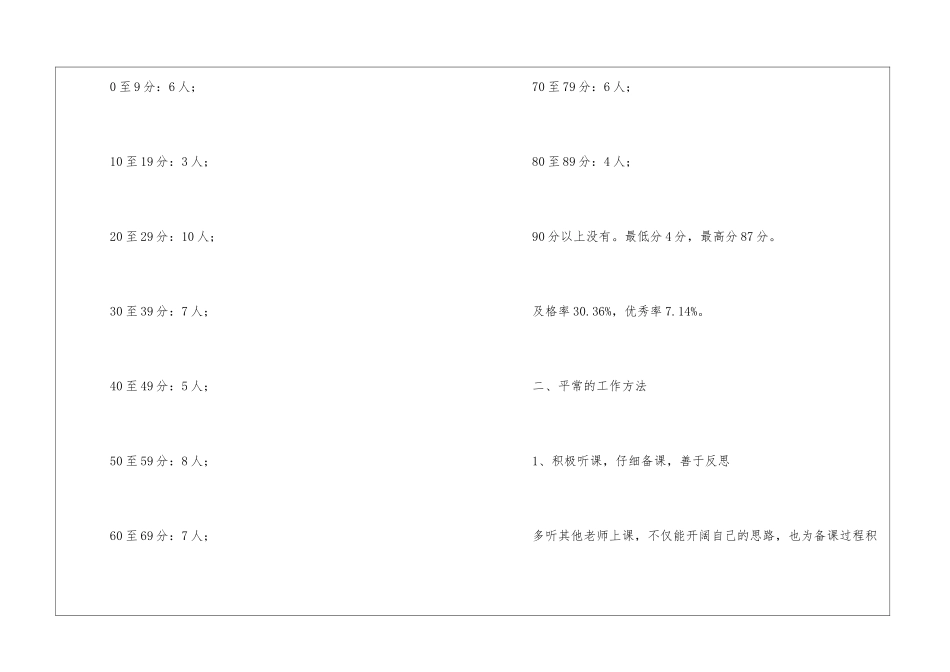 0至9分：6人；

10至19分：3人；

20至29分：10人；

30至39分：7人；

40至49分：5人；

50至59分：8人；

60至69分：7人；

70至79分：6人；

80至89分：4人；

90分以上没有。最低分4分，最高分87分。

及格率30.36%，优秀率7.14%。

二、平常的工作方法

1、积极听课，仔细备课，善于反思

多听其他老师上课，不仅能开阔自己的思路，也为备课过程积